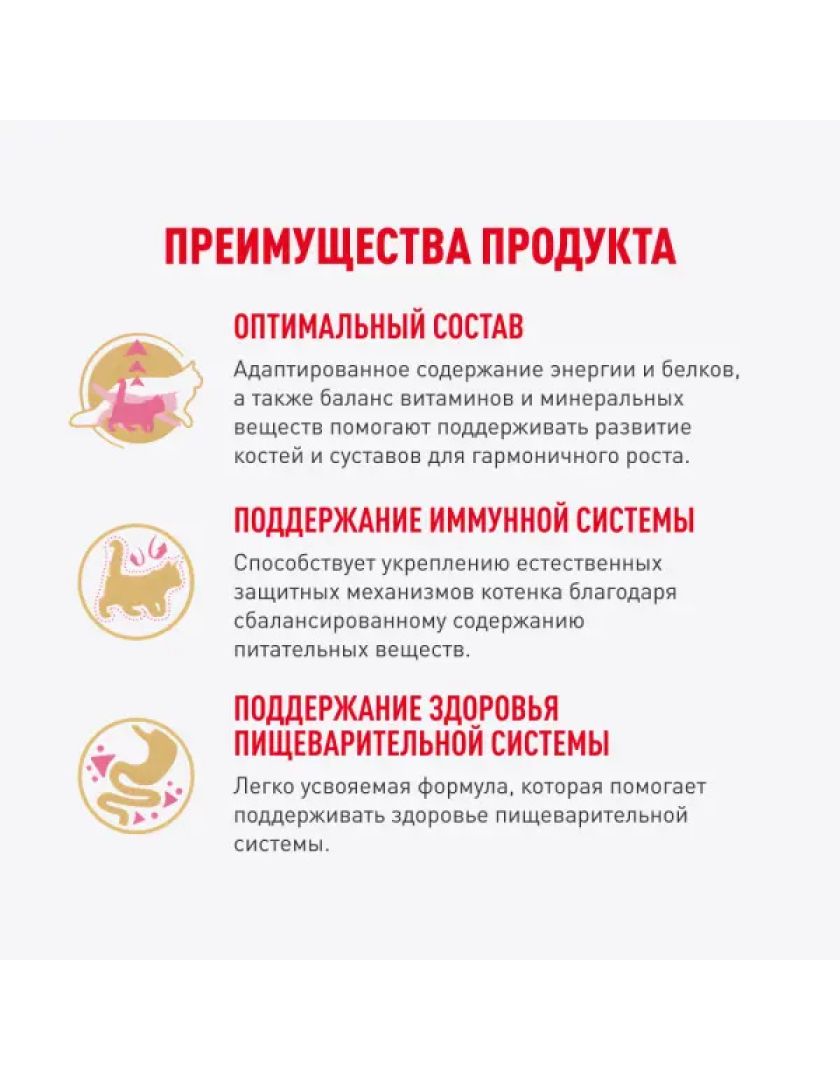 ПРЕИМУЩЕСТВА ПРОДУКТА

ОПТИМАЛЬНЫЙ СОСТАВ

Адаптированное содержание энергии и белков, а также баланс витаминов и минеральных веществ помогают поддерживать развитие костей и суставов для гармоничного роста.

ПОДДЕРЖАНИЕ ИММУННОЙ СИСТЕМЫ

Способствует укреплению естественных защитных механизмов котенка благодаря сбалансированному содержанию питательных веществ.

ПОДДЕРЖАНИЕ ЗДОРОВЬЯ ПИЩЕВАРИТЕЛЬНОЙ СИСТЕМЫ

Легко усвояемая формула, которая помогает поддерживать здоровье пищеварительной системы.